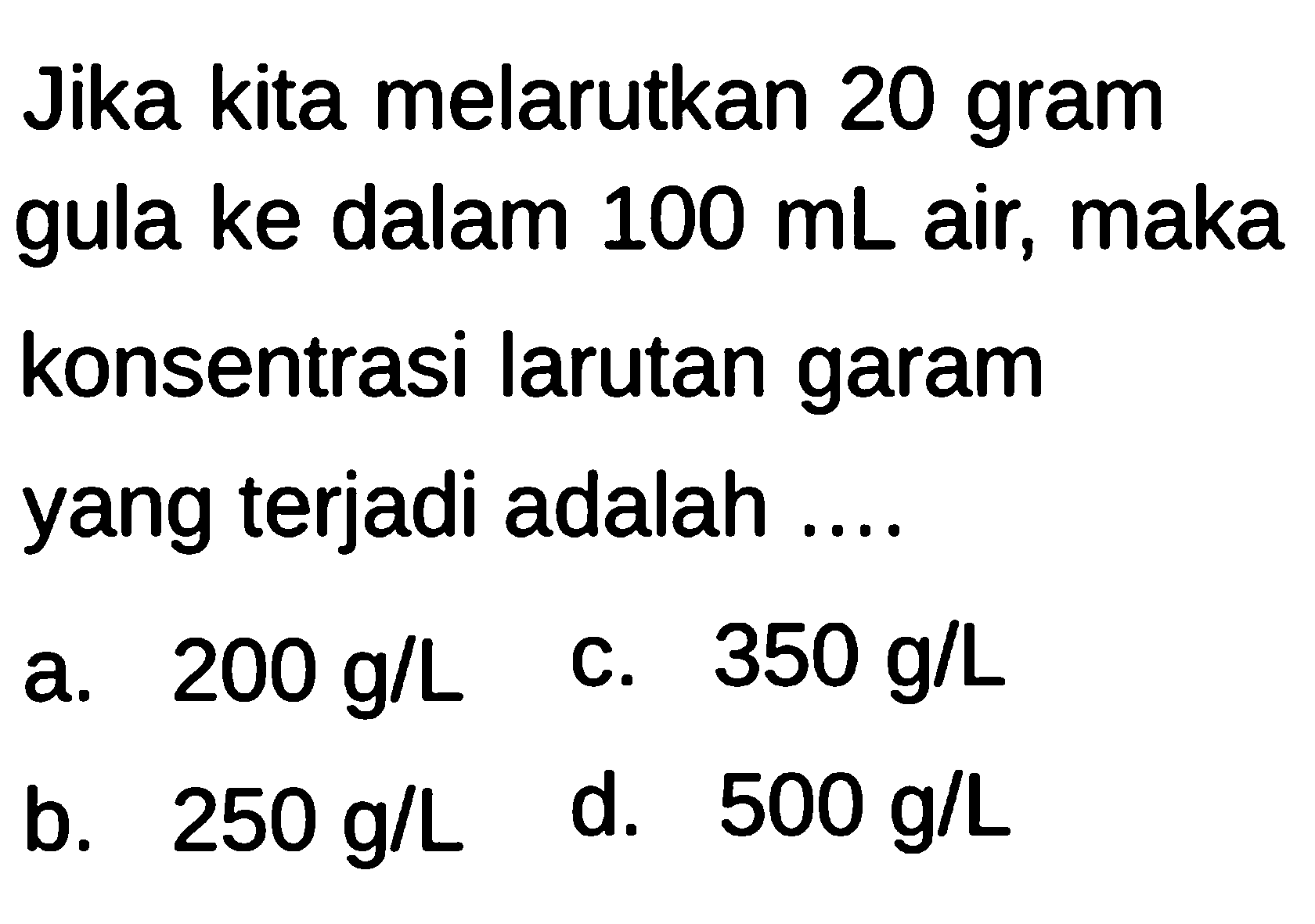 Jika kita melarutkan 20 gram gula ke dalam 100 mL air, maka konsentrasi larutan garam yang terjadi adalah ....

a. 200 g/L
b. 250 g/L
c. 350 g/L
d. 500 g/L